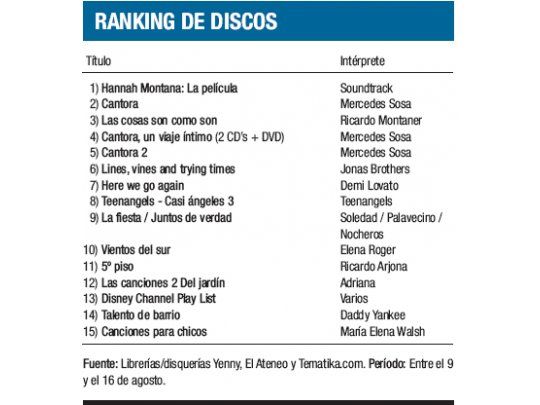 RANKING DE DISCOS

| Título | Intérprete |
|---|---|
| 1) Hannah Montana: La película | Soundtrack |
| 2) Cantora | Mercedes Sosa |
| 3) Las cosas son como son | Ricardo Montaner |
| 4) Cantora, un viaje íntimo (2 CD's + DVD) | Mercedes Sosa |
| 5) Cantora 2 | Mercedes Sosa |
| 6) Lines, vines and trying times | Jonas Brothers |
| 7) Here we go again | Demi Lovato |
| 8) Teenangels - Casi ángeles 3 | Teenangels |
| 9) La fiesta / Juntos de verdad | Soledad / Palavecino / Nocheros |
| 10) Vientos del sur | Elena Roger |
| 11) 5º piso | Ricardo Arjona |
| 12) Las canciones 2 Del jardín | Adriana |
| 13) Disney Channel Play List | Varios |
| 14) Talento de barrio | Daddy Yankee |
| 15) Canciones para chicos | María Elena Walsh |

Fuente: Librerías/disquerías Yenny, El Ateneo y Tematika.com. Período: Entre el 9 y el 16 de agosto.